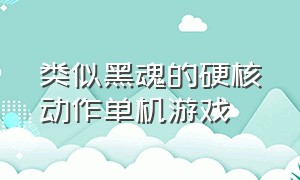 类似黑魂的硬核动作单机游戏